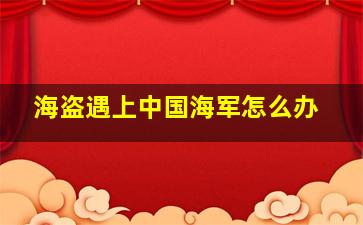 海盗遇上中国海军怎么办